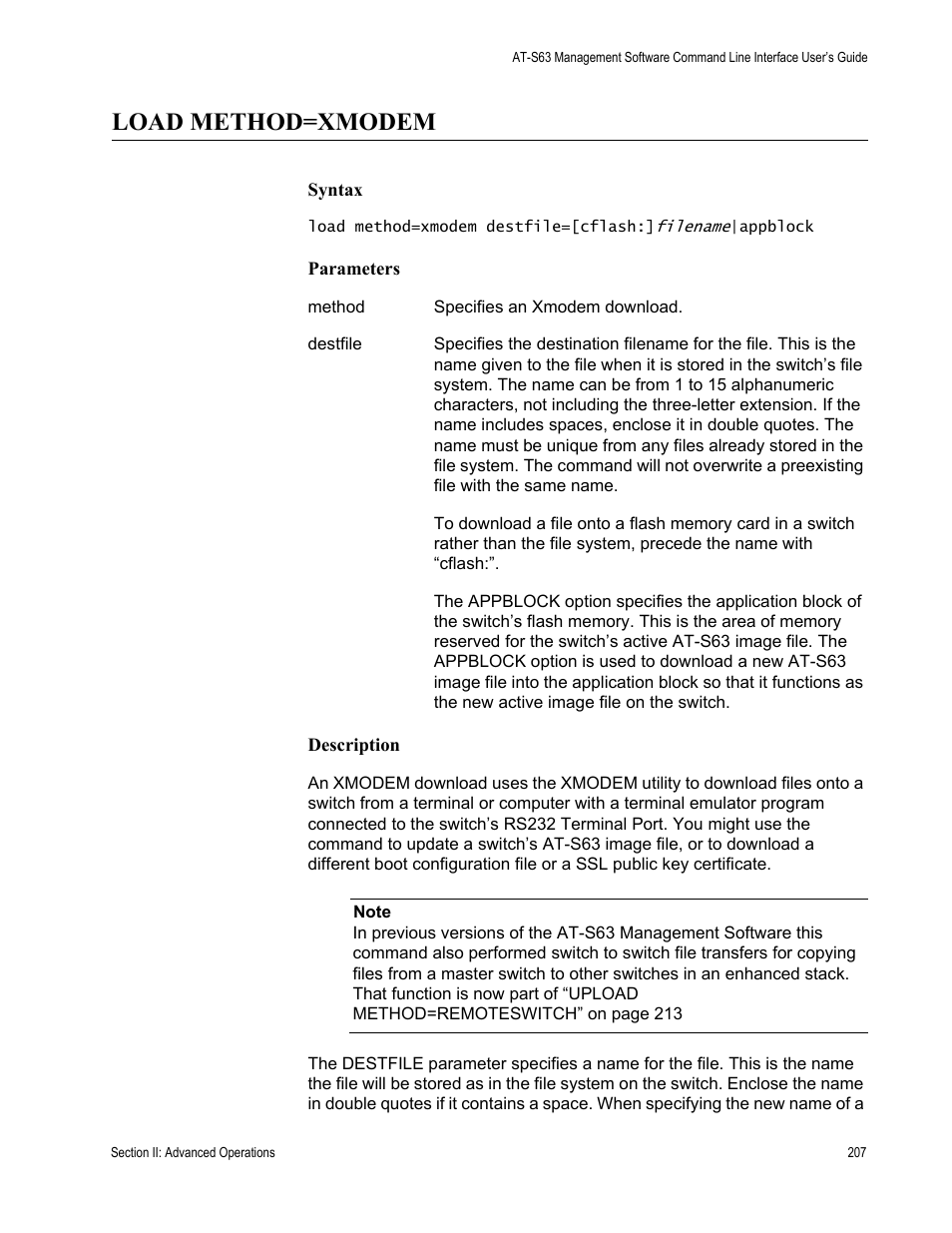 AT-S63 Management Software Command Line Interface User's Guide

LOAD METHOD=XMODEM

Syntax

load method=xmodem destfile=[cflash:]filename|appblock

Parameters

method Specifies an Xmodem download.

destfile Specifies the destination filename for the file. This is the name given to the file when it is stored in the switch's file system. The name can be from 1 to 15 alphanumeric characters, not including the three-letter extension. If the name includes spaces, enclose it in double quotes. The name must be unique from any files already stored in the file system. The command will not overwrite a preexisting file with the same name.

To download a file onto a flash memory card in a switch rather than the file system, precede the name with "cflash:".

The APPBLOCK option specifies the application block of the switch's flash memory. This is the area of memory reserved for the switch's active AT-S63 image file. The APPBLOCK option is used to download a new AT-S63 image file into the application block so that it functions as the new active image file on the switch.

Description

An XMODEM download uses the XMODEM utility to download files onto a switch from a terminal or computer with a terminal emulator program connected to the switch's RS232 Terminal Port. You might use the command to update a switch's AT-S63 image file, or to download a different boot configuration file or a SSL public key certificate.

Note
In previous versions of the AT-S63 Management Software this command also performed switch to switch file transfers for copying files from a master switch to other switches in an enhanced stack. That function is now part of "UPLOAD METHOD=REMOTESWITCH" on page 213

The DESTFILE parameter specifies a name for the file. This is the name the file will be stored as in the file system on the switch. Enclose the name in double quotes if it contains a space. When specifying the new name of a

Section II: Advanced Operations 207